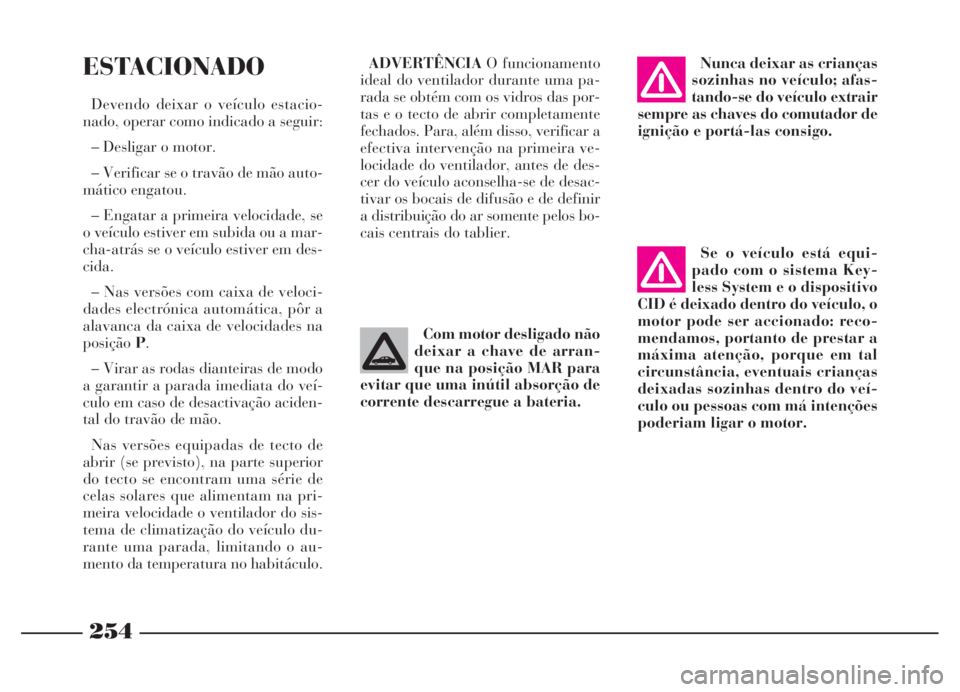 ESTACIONADO

Devendo deixar o veículo estacionado, operar como indicado a seguir:

– Desligar o motor.

– Verificar se o travão de mão automático engatou.

– Engatar a primeira velocidade, se o veículo estiver em subida ou a marcha-atrás se o veículo estiver em descida.

– Nas versões com caixa de velocidades electrónica automática, pôr a alavanca da caixa de velocidades na posição P.

– Virar as rodas dianteiras de modo a garantir a parada imediata do veículo em caso de desactivação acidental do travão de mão.

Nas versões equipadas de tecto de abrir (se previsto), na parte superior do tecto se encontram uma série de celas solares que alimentam na primeira velocidade o ventilador do sistema de climatização do veículo durante uma parada, limitando o aumento da temperatura no habitáculo.

ADVERTÊNCIA O funcionamento ideal do ventilador durante uma parada se obtém com os vidros das portas e o tecto de abrir completamente fechados. Para, além disso, verificar a efectiva intervenção na primeira velocidade do ventilador, antes de descer do veículo aconselha-se de desactivar os bocais de difusão e de definir a distribuição do ar somente pelos bocais centrais do tablier.

Com motor desligado não deixar a chave de arranque na posição MAR para evitar que uma inútil absorção de corrente descarregue a bateria.

Nunca deixar as crianças sozinhas no veículo; afastando-se do veículo extrair sempre as chaves do comutador de ignição e portá-las consigo.

Se o veículo está equipado com o sistema Keyless System e o dispositivo CID é deixado dentro do veículo, o motor pode ser accionado: recomendamos, portanto de prestar a máxima atenção, porque em tal circunstância, eventuais crianças deixadas sozinhas dentro do veículo ou pessoas com má intenções poderiam ligar o motor.

254

carmanualsonline.info